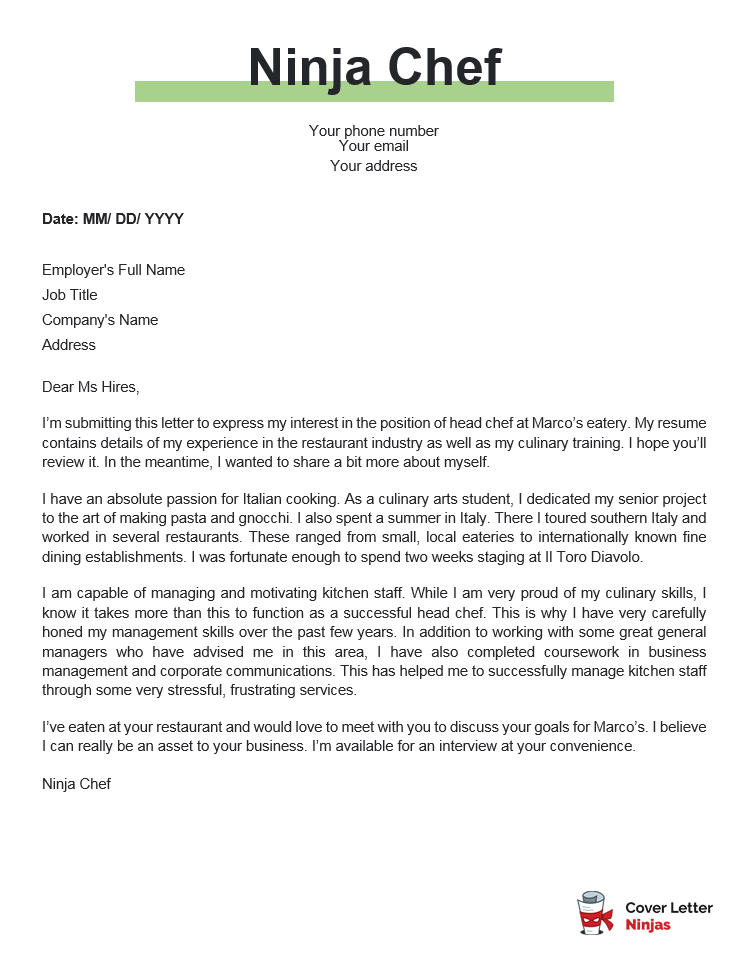 Ninja Chef

Your phone number
Your email
Your address

Date: MM/ DD/ YYYY

Employer's Full Name
Job Title
Company's Name
Address

Dear Ms Hires,

I'm submitting this letter to express my interest in the position of head chef at Marco's eatery. My resume contains details of my experience in the restaurant industry as well as my culinary training. I hope you'll review it. In the meantime, I wanted to share a bit more about myself.

I have an absolute passion for Italian cooking. As a culinary arts student, I dedicated my senior project to the art of making pasta and gnocchi. I also spent a summer in Italy. There I toured southern Italy and worked in several restaurants. These ranged from small, local eateries to internationally known fine dining establishments. I was fortunate enough to spend two weeks staging at Il Toro Diavolo.

I am capable of managing and motivating kitchen staff. While I am very proud of my culinary skills, I know it takes more than this to function as a successful head chef. This is why I have very carefully honed my management skills over the past few years. In addition to working with some great general managers who have advised me in this area, I have also completed coursework in business management and corporate communications. This has helped me to successfully manage kitchen staff through some very stressful, frustrating services.

I've eaten at your restaurant and would love to meet with you to discuss your goals for Marco's. I believe I can really be an asset to your business. I'm available for an interview at your convenience.

Ninja Chef

Cover Letter
Ninjas